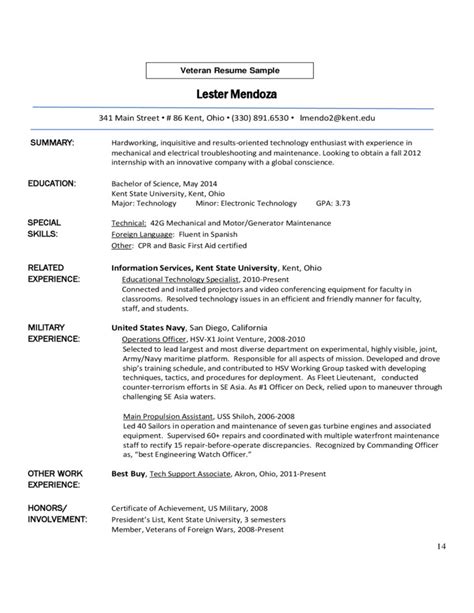 Veteran Resume Sample

Lester Mendoza

341 Main Street • # 86 Kent, Ohio • (330) 891.6530 • lmendo2@kent.edu

SUMMARY: Hardworking, inquisitive and results-oriented technology enthusiast with experience in mechanical and electrical troubleshooting and maintenance. Looking to obtain a fall 2012 internship with an innovative company with a global conscience.

EDUCATION: Bachelor of Science, May 2014
Kent State University, Kent, Ohio
Major: Technology Minor: Electronic Technology GPA: 3.73

SPECIAL SKILLS: Technical: 42G Mechanical and Motor/Generator Maintenance
Foreign Language: Fluent in Spanish
Other: CPR and Basic First Aid certified

RELATED EXPERIENCE: Information Services, Kent State University, Kent, Ohio
Educational Technology Specialist, 2010-Present
Connected and installed projectors and video conferencing equipment for faculty in classrooms. Resolved technology issues in an efficient and friendly manner for faculty, staff, and students.

MILITARY EXPERIENCE: United States Navy, San Diego, California
Operations Officer, HSV-X1 Joint Venture, 2008-2010
Selected to lead largest and most diverse department on experimental, highly visible, joint, Army/Navy maritime platform. Responsible for all aspects of mission. Developed and drove ship's training schedule, and contributed to HSV Working Group tasked with developing techniques, tactics, and procedures for deployment. As Fleet Lieutenant, conducted counter-terrorism efforts in SE Asia. As #1 Officer on Deck, relied upon to maneuver through challenging SE Asia waters.

Main Propulsion Assistant, USS Shiloh, 2006-2008
Led 40 Sailors in operation and maintenance of seven gas turbine engines and associated equipment. Supervised 60+ repairs and coordinated with multiple waterfront maintenance staff to rectify 15 repair-before-operate discrepancies. Recognized by Commanding Officer as, "best Engineering Watch Officer."

OTHER WORK EXPERIENCE: Best Buy, Tech Support Associate, Akron, Ohio, 2011-Present

HONORS/ INVOLVEMENT: Certificate of Achievement, US Military, 2008
President's List, Kent State University, 3 semesters
Member, Veterans of Foreign Wars, 2008-Present

14